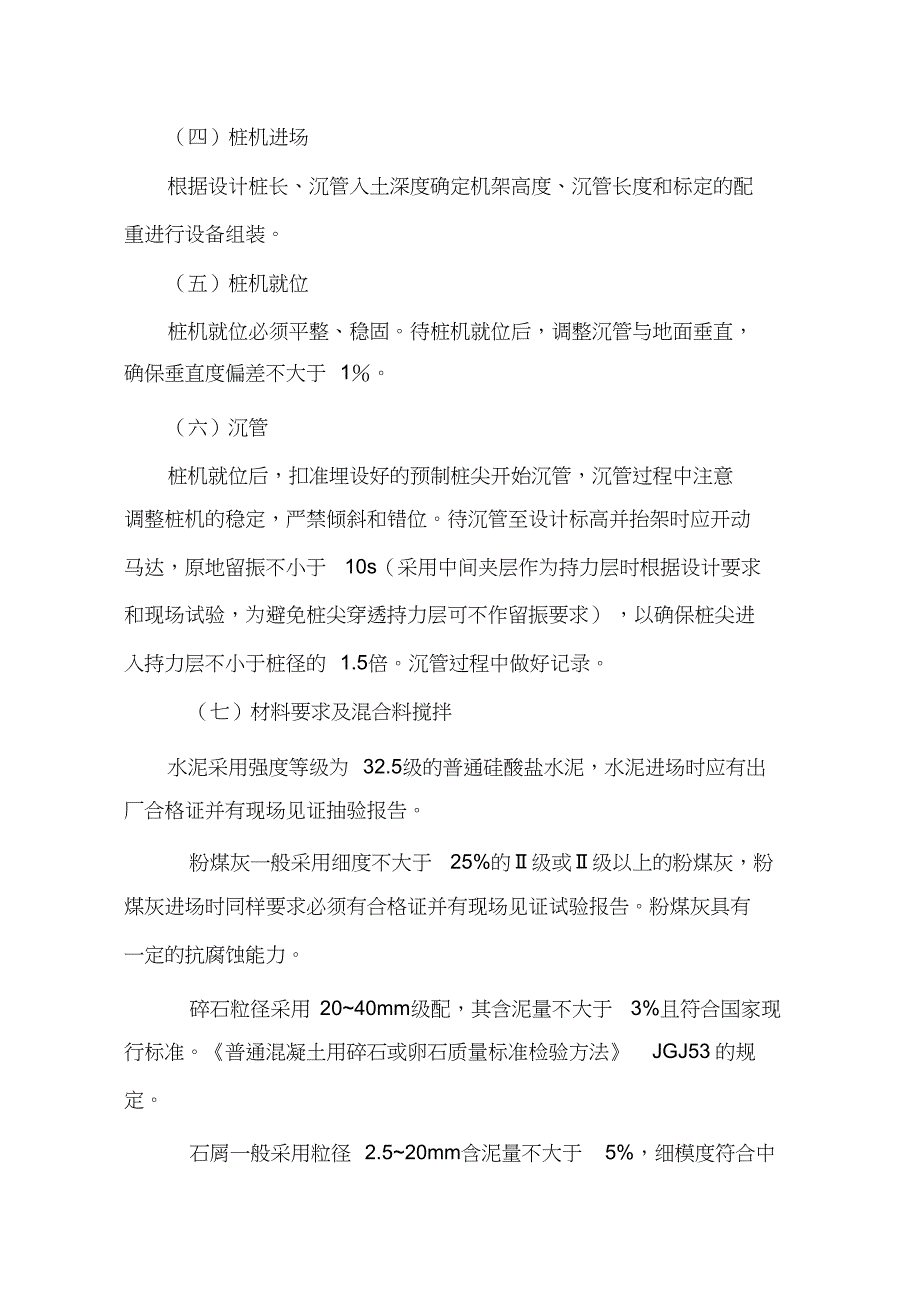 （四）桩机进场

根据设计桩长、沉管入土深度确定机架高度、沉管长度和标定的配重进行设备组装。

（五）桩机就位

桩机就位必须平整、稳固。待桩机就位后，调整沉管与地面垂直，确保垂直度偏差不大于 1%。

（六）沉管

桩机就位后，扣准埋设好的预制桩尖开始沉管，沉管过程中注意调整桩机的稳定，严禁倾斜和错位。待沉管至设计标高并抬架时应开动马达，原地留振不小于 10s（采用中间夹层作为持力层时根据设计要求和现场试验，为避免桩尖穿透持力层可不作留振要求），以确保桩尖进入持力层不小于桩径的 1.5倍。沉管过程中做好记录。

（七）材料要求及混合料搅拌

水泥采用强度等级为 32.5级的普通硅酸盐水泥，水泥进场时应有出厂合格证并有现场见证抽验报告。

粉煤灰一般采用细度不大于 25%的Ⅱ级或Ⅱ级以上的粉煤灰，粉煤灰进场时同样要求必须有合格证并有现场见证试验报告。粉煤灰具有一定的抗腐蚀能力。

碎石粒径采用 20~40mm级配，其含泥量不大于 3%且符合国家现行标准。《普通混凝土用碎石或卵石质量标准检验方法》 JGJ53 的规定。

石屑一般采用粒径 2.5~20mm含泥量不大于 5%，细模度符合中